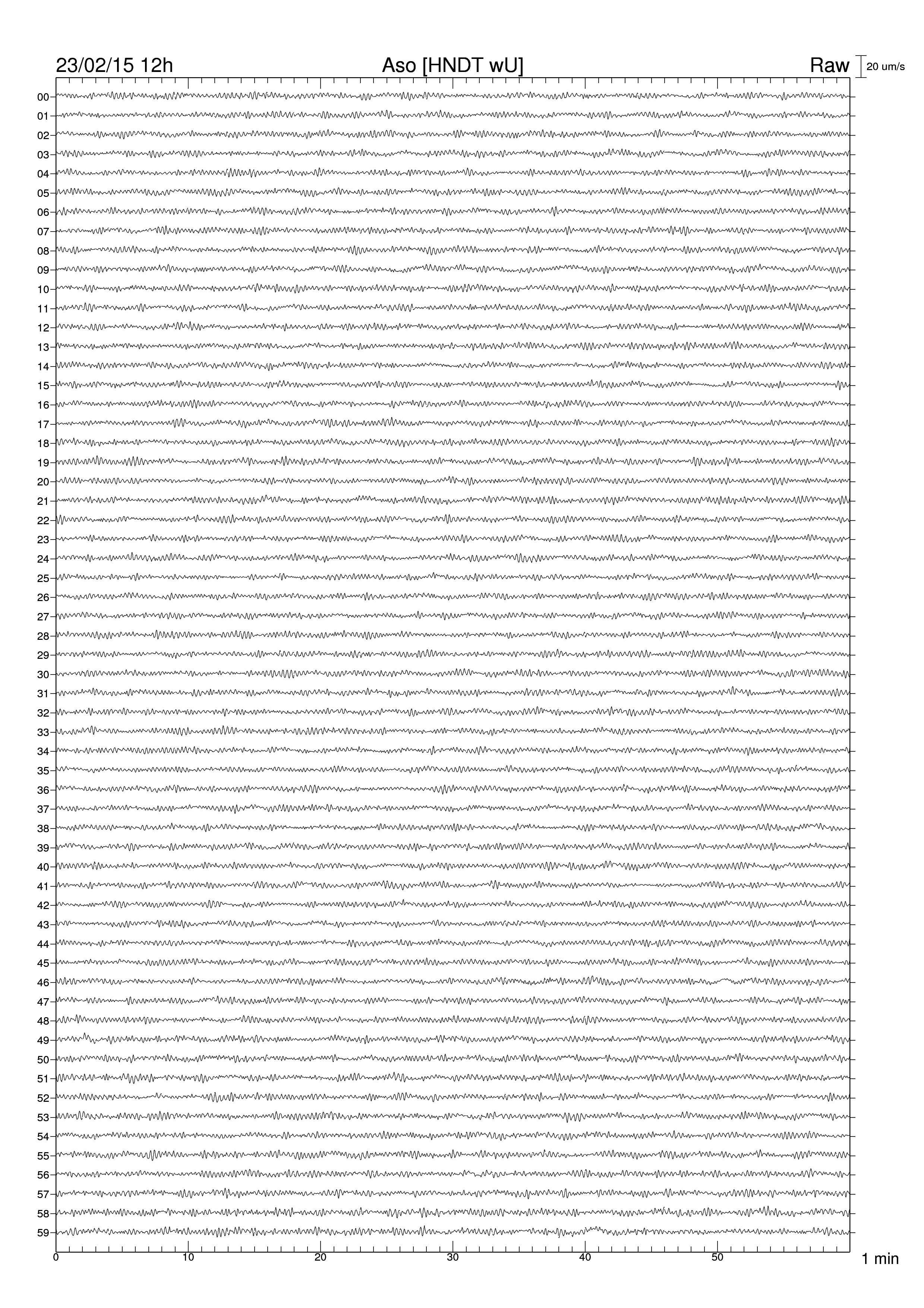 23/02/15 12h
Aso [HNDT wU]
Raw
20 um/s

00
01
02
03
04
05
06
07
08
09
10
11
12
13
14
15
16
17
18
19
20
21
22
23
24
25
26
27
28
29
30
31
32
33
34
35
36
37
38
39
40
41
42
43
44
45
46
47
48
49
50
51
52
53
54
55
56
57
58
59

0
10
20
30
40
50
1 min